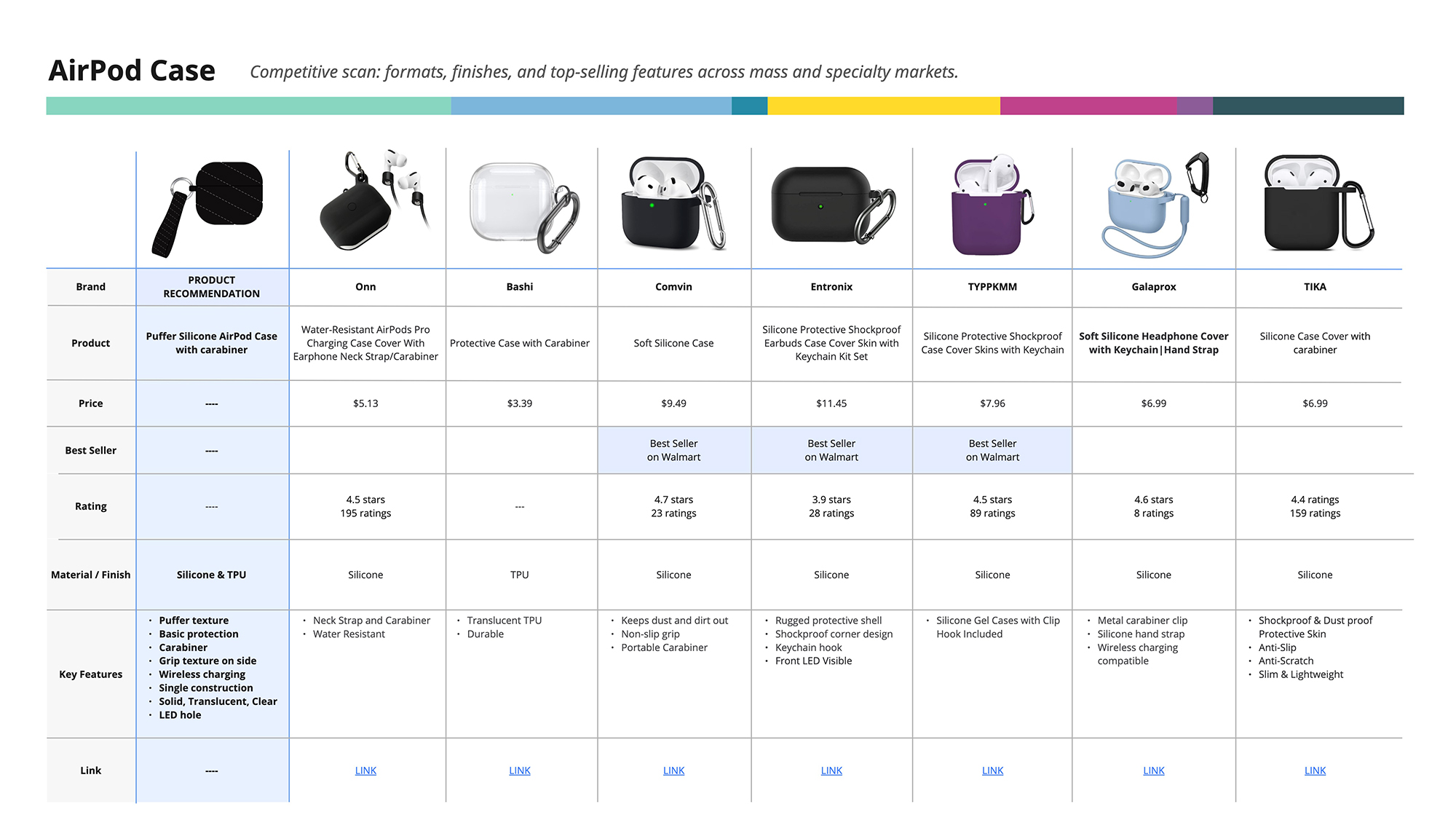 AirPod Case

Competitive scan: formats, finishes, and top-selling features across mass and specialty markets.

| Brand | PRODUCT RECOMMENDATION | Onn | Bashi | Comvin | Entronix | TYPPKMM | Galaprox | TIKA |
|---|---|---|---|---|---|---|---|---|
| Product | Puffer Silicone AirPod Case with carabiner | Water-Resistant AirPods Pro Charging Case Cover With Earphone Neck Strap/Carabiner | Protective Case with Carabiner | Soft Silicone Case | Silicone Protective Shockproof Earbuds Case Cover Skin with Keychain Kit Set | Silicone Protective Shockproof Case Cover Skins with Keychain | Soft Silicone Headphone Cover with Keychain\|Hand Strap | Silicone Case Cover with carabiner |
| Price | ---- | $5.13 | $3.39 | $9.49 | $11.45 | $7.96 | $6.99 | $6.99 |
| Best Seller | ---- | | | Best Seller on Walmart | Best Seller on Walmart | Best Seller on Walmart | | |
| Rating | ---- | 4.5 stars 195 ratings | --- | 4.7 stars 23 ratings | 3.9 stars 28 ratings | 4.5 stars 89 ratings | 4.6 stars 8 ratings | 4.4 ratings 159 ratings |
| Material / Finish | Silicone & TPU | Silicone | TPU | Silicone | Silicone | Silicone | Silicone | Silicone |
| Key Features | • Puffer texture • Basic protection • Carabiner • Grip texture on side • Wireless charging • Single construction • Solid, Translucent, Clear • LED hole | • Neck Strap and Carabiner • Water Resistant | • Translucent TPU • Durable | • Keeps dust and dirt out • Non-slip grip • Portable Carabiner | • Rugged protective shell • Shockproof corner design • Keychain hook • Front LED Visible | • Silicone Gel Cases with Clip Hook Included | • Metal carabiner clip • Silicone hand strap • Wireless charging compatible | • Shockproof & Dust proof Protective Skin • Anti-Slip • Anti-Scratch • Slim & Lightweight |
| Link | ---- | LINK | LINK | LINK | LINK | LINK | LINK | LINK |